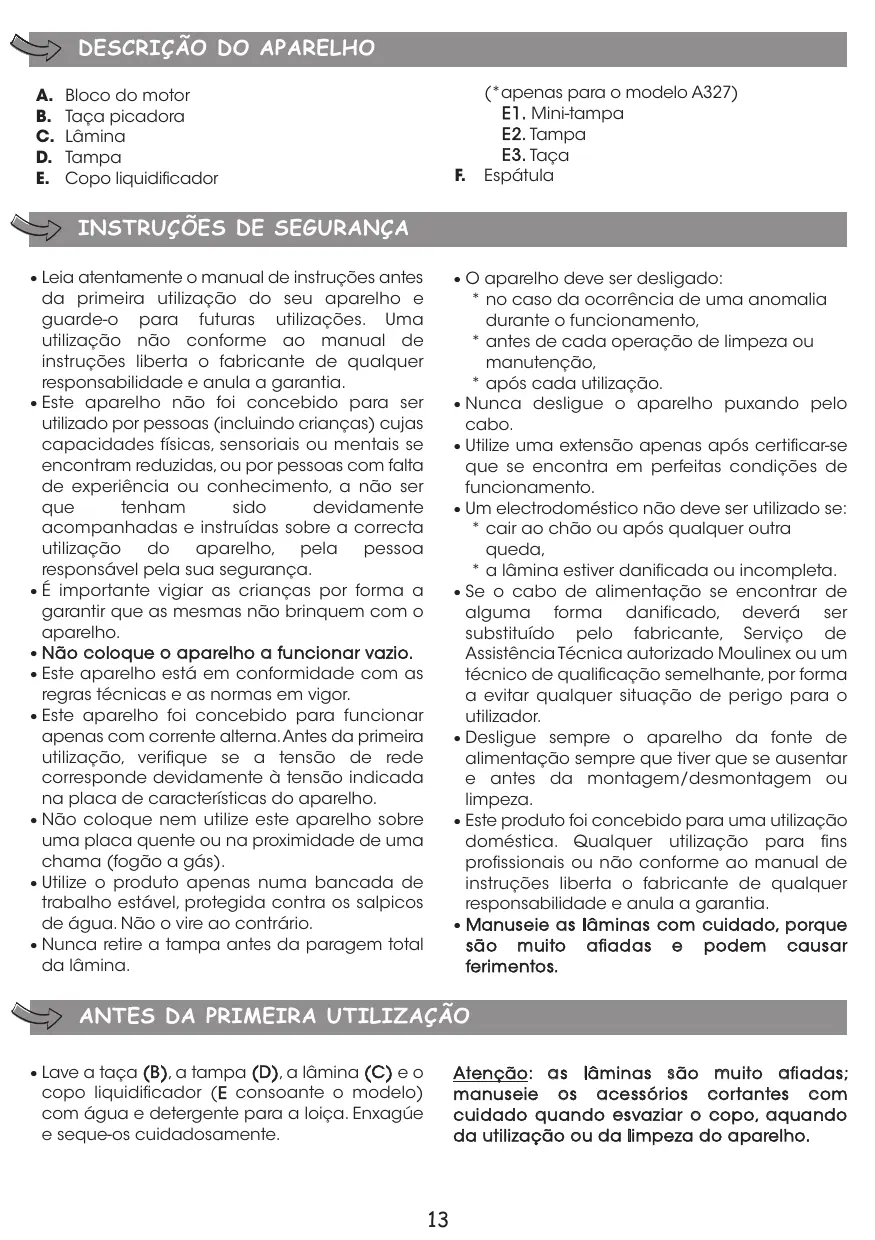 DESCRIÇÃO DO APARELHO

A. Bloco do motor
B. Taça picadora
C. Lâmina
D. Tampa
E. Copo liquidificador

(*apenas para o modelo A327)
E1. Mini-tampa
E2. Tampa
E3. Taça
F. Espátula

INSTRUÇÕES DE SEGURANÇA

• Leia atentamente o manual de instruções antes da primeira utilização do seu aparelho e guarde-o para futuras utilizações. Uma utilização não conforme ao manual de instruções liberta o fabricante de qualquer responsabilidade e anula a garantia.
• Este aparelho não foi concebido para ser utilizado por pessoas (incluindo crianças) cujas capacidades físicas, sensoriais ou mentais se encontram reduzidas, ou por pessoas com falta de experiência ou conhecimento, a não ser que tenham sido devidamente acompanhadas e instruídas sobre a correcta utilização do aparelho, pela pessoa responsável pela sua segurança.
• É importante vigiar as crianças por forma a garantir que as mesmas não brinquem com o aparelho.
• Não coloque o aparelho a funcionar vazio.
• Este aparelho está em conformidade com as regras técnicas e as normas em vigor.
• Este aparelho foi concebido para funcionar apenas com corrente alterna. Antes da primeira utilização, verifique se a tensão de rede corresponde devidamente à tensão indicada na placa de características do aparelho.
• Não coloque nem utilize este aparelho sobre uma placa quente ou na proximidade de uma chama (fogão a gás).
• Utilize o produto apenas numa bancada de trabalho estável, protegida contra os salpicos de água. Não o vire ao contrário.
• Nunca retire a tampa antes da paragem total da lâmina.
• O aparelho deve ser desligado:
* no caso da ocorrência de uma anomalia durante o funcionamento,
* antes de cada operação de limpeza ou manutenção,
* após cada utilização.
• Nunca desligue o aparelho puxando pelo cabo.
• Utilize uma extensão apenas após certificar-se que se encontra em perfeitas condições de funcionamento.
• Um electrodoméstico não deve ser utilizado se:
* cair ao chão ou após qualquer outra queda,
* a lâmina estiver danificada ou incompleta.
• Se o cabo de alimentação se encontrar de alguma forma danificado, deverá ser substituído pelo fabricante, Serviço de Assistência Técnica autorizado Moulinex ou um técnico de qualificação semelhante, por forma a evitar qualquer situação de perigo para o utilizador.
• Desligue sempre o aparelho da fonte de alimentação sempre que tiver que se ausentar e antes da montagem/desmontagem ou limpeza.
• Este produto foi concebido para uma utilização doméstica. Qualquer utilização para fins profissionais ou não conforme ao manual de instruções liberta o fabricante de qualquer responsabilidade e anula a garantia.
• Manuseie as lâminas com cuidado, porque são muito afiadas e podem causar ferimentos.

ANTES DA PRIMEIRA UTILIZAÇÃO

• Lave a taça (B), a tampa (D), a lâmina (C) e o copo liquidificador (E consoante o modelo) com água e detergente para a loiça. Enxagúe e seque-os cuidadosamente.

Atenção: as lâminas são muito afiadas; manuseie os acessórios cortantes com cuidado quando esvaziar o copo, aquando da utilização ou da limpeza do aparelho.

13